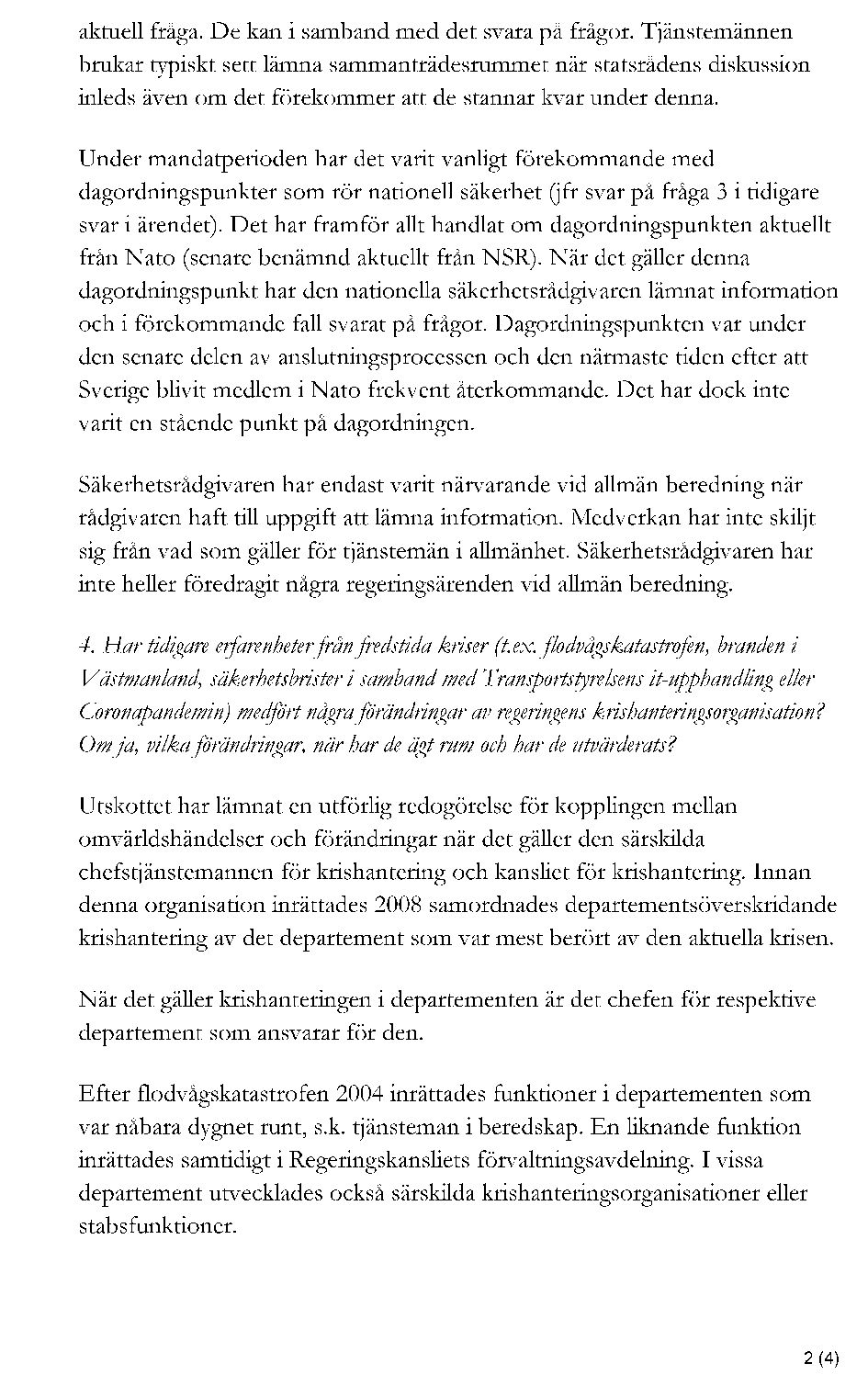 aktuell fråga. De kan i samband med det svara på frågor. Tjänstemännen brukar typiskt sett lämna sammanträdesrummet när statsrådens diskussion inleds även om det förekommer att de stannar kvar under denna.

Under mandatperioden har det varit vanligt förekommande med dagordningspunkter som rör nationell säkerhet (jfr svar på fråga 3 i tidigare svar i ärendet). Det har framför allt handlat om dagordningspunkten aktuellt från Nato (senare benämnd aktuellt från NSR). När det gäller denna dagordningspunkt har den nationella säkerhetsrådgivaren lämnat information och i förekommande fall svarat på frågor. Dagordningspunkten var under den senare delen av anslutningsprocessen och den närmaste tiden efter att Sverige blivit medlem i Nato frekvent återkommande. Det har dock inte varit en stående punkt på dagordningen.

Säkerhetsrådgivaren har endast varit närvarande vid allmän beredning när rådgivaren haft till uppgift att lämna information. Medverkan har inte skiljt sig från vad som gäller för tjänstemän i allmänhet. Säkerhetsrådgivaren har inte heller föredragit några regeringsärenden vid allmän beredning.

4. Har tidigare erfarenheter från fredstida kriser (t.ex. flodvågskatastrofen, branden i Västmanland, säkerhetsbrister i samband med Transportstyrelsens it-upphandling eller Coronapandemin) medfört några förändringar av regeringens krishanteringsorganisation? Om ja, vilka förändringar, när har de ägt rum och har de utvärderats?

Utskottet har lämnat en utförlig redogörelse för kopplingen mellan omvärldshändelser och förändringar när det gäller den särskilda chefstjänstemannen för krishantering och kansliet för krishantering. Innan denna organisation inrättades 2008 samordnades departementsöverskridande krishantering av det departement som var mest berört av den aktuella krisen.

När det gäller krishanteringen i departementen är det chefen för respektive departement som ansvarar för den.

Efter flodvågskatastrofen 2004 inrättades funktioner i departementen som var nåbara dygnet runt, s.k. tjänsteman i beredskap. En liknande funktion inrättades samtidigt i Regeringskansliets förvaltningsavdelning. I vissa departement utvecklades också särskilda krishanteringsorganisationer eller stabsfunktioner.

2 (4)